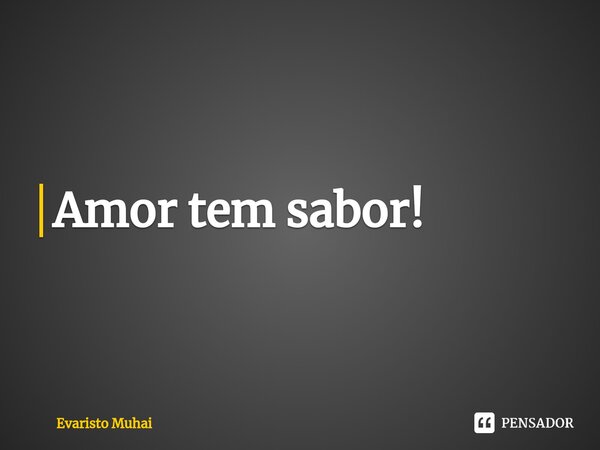 Amor tem sabor!

Evaristo Muhai

PENSADOR